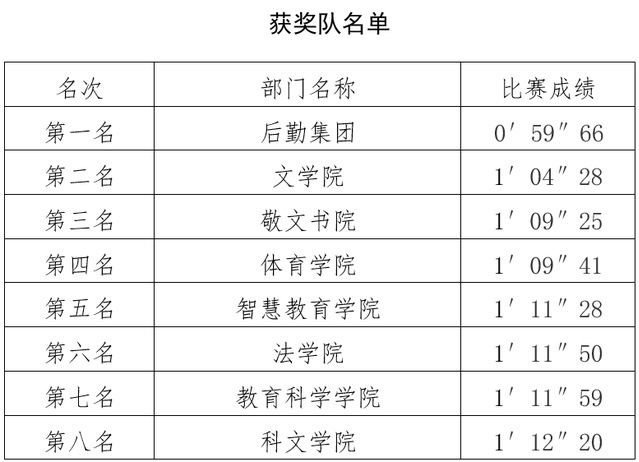 获奖队名单

| 名次 | 部门名称 | 比赛成绩 |
|---|---|---|
| 第一名 | 后勤集团 | 0′59″66 |
| 第二名 | 文学院 | 1′04″28 |
| 第三名 | 敬文书院 | 1′09″25 |
| 第四名 | 体育学院 | 1′09″41 |
| 第五名 | 智慧教育学院 | 1′11″28 |
| 第六名 | 法学院 | 1′11″50 |
| 第七名 | 教育科学学院 | 1′11″59 |
| 第八名 | 科文学院 | 1′12″20 |